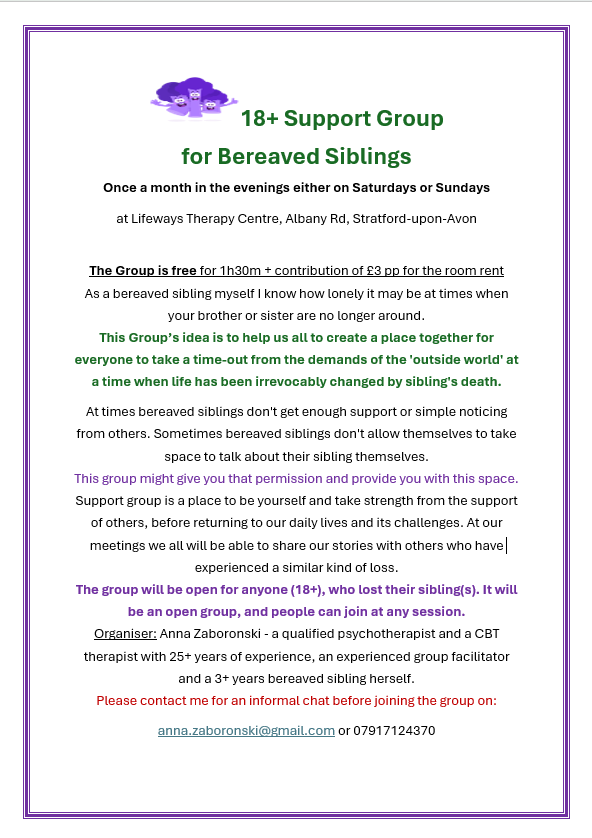 18+ Support Group
for Bereaved Siblings

Once a month in the evenings either on Saturdays or Sundays

at Lifeways Therapy Centre, Albany Rd, Stratford-upon-Avon

The Group is free for 1h30m + contribution of £3 pp for the room rent
As a bereaved sibling myself I know how lonely it may be at times when your brother or sister are no longer around.
This Group's idea is to help us all to create a place together for everyone to take a time-out from the demands of the 'outside world' at a time when life has been irrevocably changed by sibling's death.

At times bereaved siblings don't get enough support or simple noticing from others. Sometimes bereaved siblings don't allow themselves to take space to talk about their sibling themselves.
This group might give you that permission and provide you with this space.
Support group is a place to be yourself and take strength from the support of others, before returning to our daily lives and its challenges. At our meetings we all will be able to share our stories with others who have experienced a similar kind of loss.
The group will be open for anyone (18+), who lost their sibling(s). It will be an open group, and people can join at any session.
Organiser: Anna Zaboronski - a qualified psychotherapist and a CBT therapist with 25+ years of experience, an experienced group facilitator and a 3+ years bereaved sibling herself.
Please contact me for an informal chat before joining the group on:

anna.zaboronski@gmail.com or 07917124370